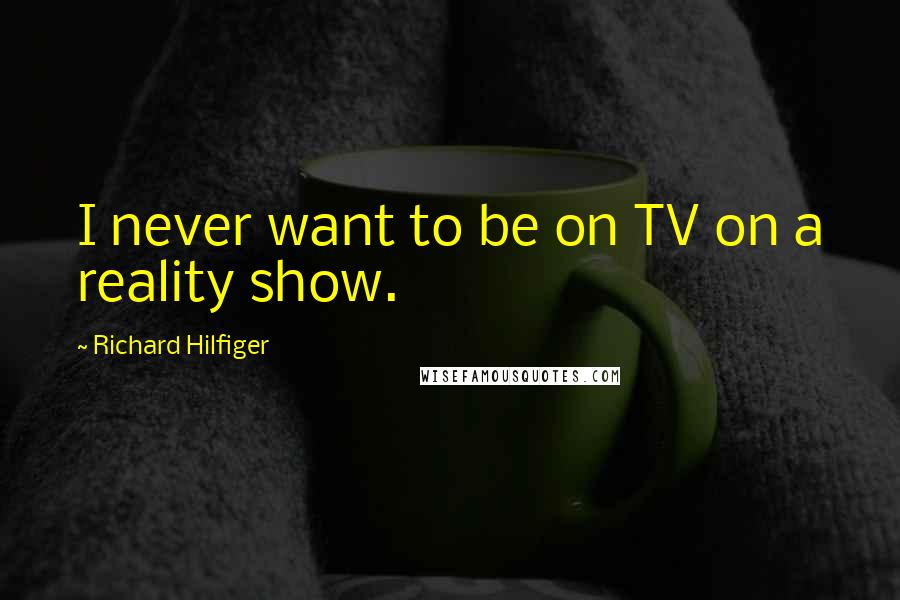 I never want to be on TV on a reality show.

~ Richard Hilfiger

WISEFAMOUSQUOTES.COM